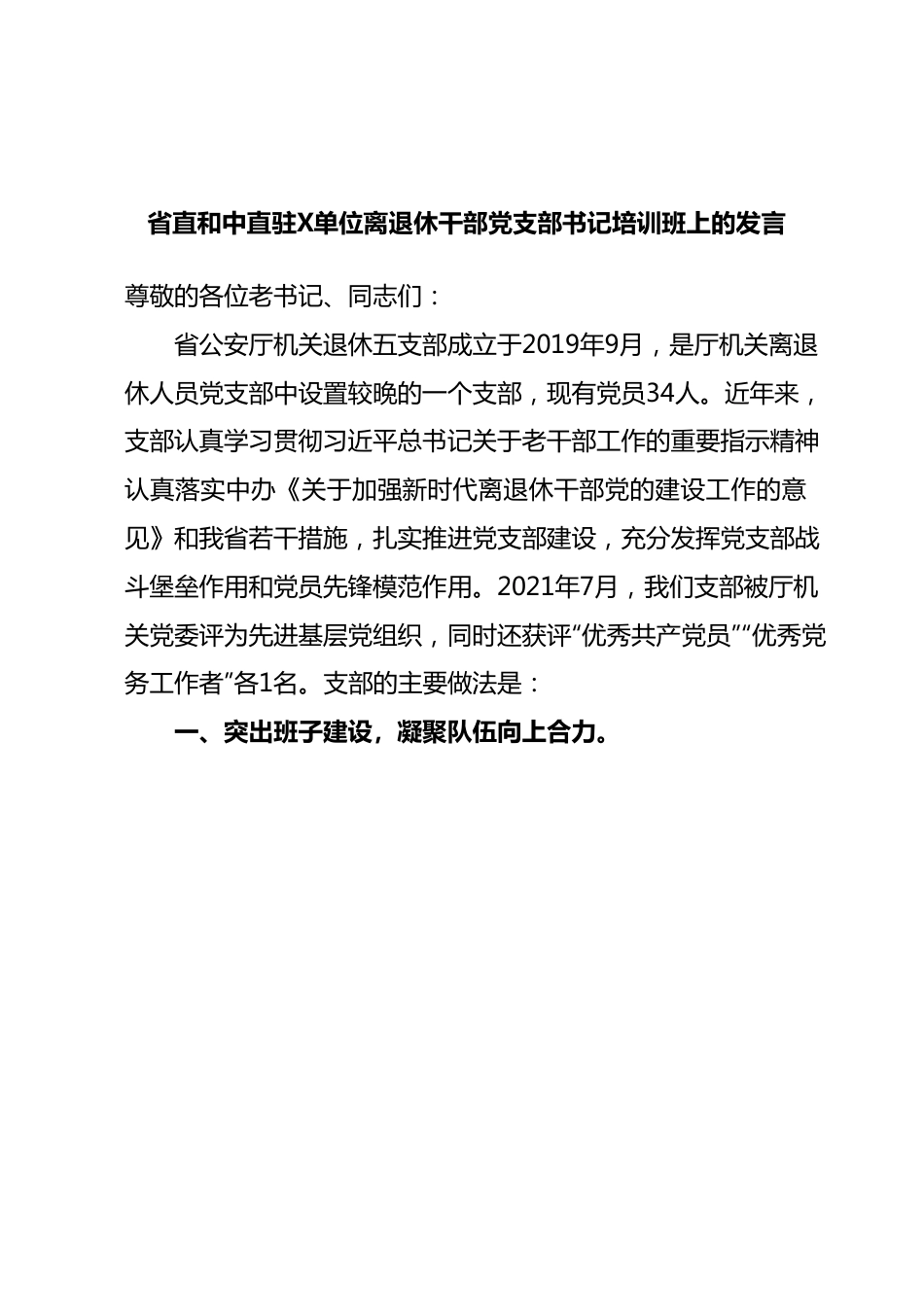 省直和中直驻X单位离退休干部党支部书记培训班上的发言

尊敬的各位老书记、同志们：

省公安厅机关退休五支部成立于2019年9月，是厅机关离退休人员党支部中设置较晚的一个支部，现有党员34人。近年来，支部认真学习贯彻习近平总书记关于老干部工作的重要指示精神认真落实中办《关于加强新时代离退休干部党的建设工作的意见》和我省若干措施，扎实推进党支部建设，充分发挥党支部战斗堡垒作用和党员先锋模范作用。2021年7月，我们支部被厅机关党委评为先进基层党组织，同时还获评“优秀共产党员”“优秀党务工作者”各1名。支部的主要做法是：

一、突出班子建设，凝聚队伍向上合力。